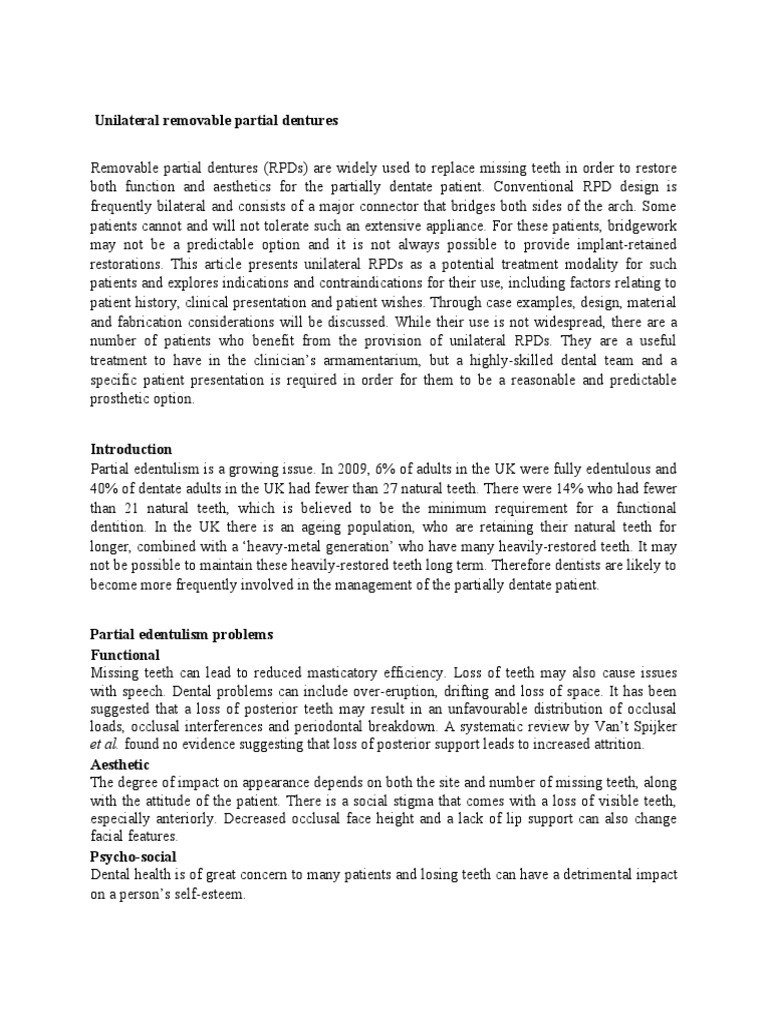 Unilateral removable partial dentures

Removable partial dentures (RPDs) are widely used to replace missing teeth in order to restore both function and aesthetics for the partially dentate patient. Conventional RPD design is frequently bilateral and consists of a major connector that bridges both sides of the arch. Some patients cannot and will not tolerate such an extensive appliance. For these patients, bridgework may not be a predictable option and it is not always possible to provide implant-retained restorations. This article presents unilateral RPDs as a potential treatment modality for such patients and explores indications and contraindications for their use, including factors relating to patient history, clinical presentation and patient wishes. Through case examples, design, material and fabrication considerations will be discussed. While their use is not widespread, there are a number of patients who benefit from the provision of unilateral RPDs. They are a useful treatment to have in the clinician's armamentarium, but a highly-skilled dental team and a specific patient presentation is required in order for them to be a reasonable and predictable prosthetic option.

Introduction
Partial edentulism is a growing issue. In 2009, 6% of adults in the UK were fully edentulous and 40% of dentate adults in the UK had fewer than 27 natural teeth. There were 14% who had fewer than 21 natural teeth, which is believed to be the minimum requirement for a functional dentition. In the UK there is an ageing population, who are retaining their natural teeth for longer, combined with a 'heavy-metal generation' who have many heavily-restored teeth. It may not be possible to maintain these heavily-restored teeth long term. Therefore dentists are likely to become more frequently involved in the management of the partially dentate patient.

Partial edentulism problems
Functional
Missing teeth can lead to reduced masticatory efficiency. Loss of teeth may also cause issues with speech. Dental problems can include over-eruption, drifting and loss of space. It has been suggested that a loss of posterior teeth may result in an unfavourable distribution of occlusal loads, occlusal interferences and periodontal breakdown. A systematic review by Van't Spijker et al. found no evidence suggesting that loss of posterior support leads to increased attrition.
Aesthetic
The degree of impact on appearance depends on both the site and number of missing teeth, along with the attitude of the patient. There is a social stigma that comes with a loss of visible teeth, especially anteriorly. Decreased occlusal face height and a lack of lip support can also change facial features.
Psycho-social
Dental health is of great concern to many patients and losing teeth can have a detrimental impact on a person's self-esteem.